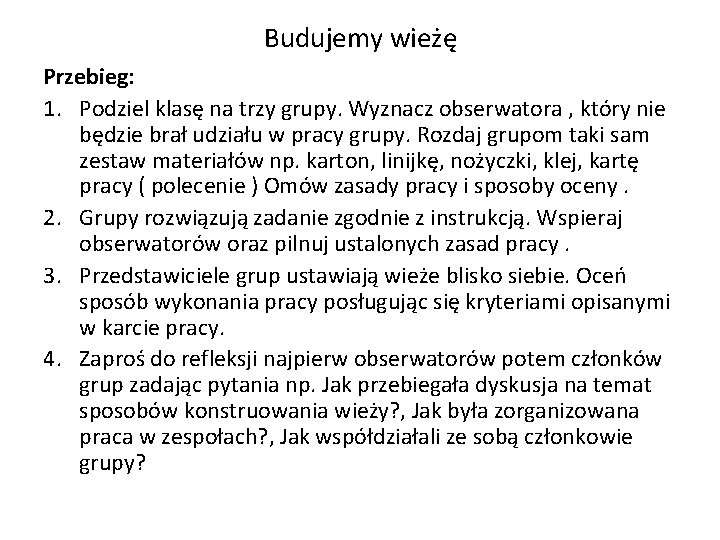 Budujemy wieżę

Przebieg:

1. Podziel klasę na trzy grupy. Wyznacz obserwatora , który nie będzie brał udziału w pracy grupy. Rozdaj grupom taki sam zestaw materiałów np. karton, linijkę, nożyczki, klej, kartę pracy ( polecenie ) Omów zasady pracy i sposoby oceny .
2. Grupy rozwiązują zadanie zgodnie z instrukcją. Wspieraj obserwatorów oraz pilnuj ustalonych zasad pracy .
3. Przedstawiciele grup ustawiają wieże blisko siebie. Oceń sposób wykonania pracy posługując się kryteriami opisanymi w karcie pracy.
4. Zaproś do refleksji najpierw obserwatorów potem członków grup zadając pytania np. Jak przebiegała dyskusja na temat sposobów konstruowania wieży?, Jak była zorganizowana praca w zespołach?, Jak współdziałali ze sobą członkowie grupy?